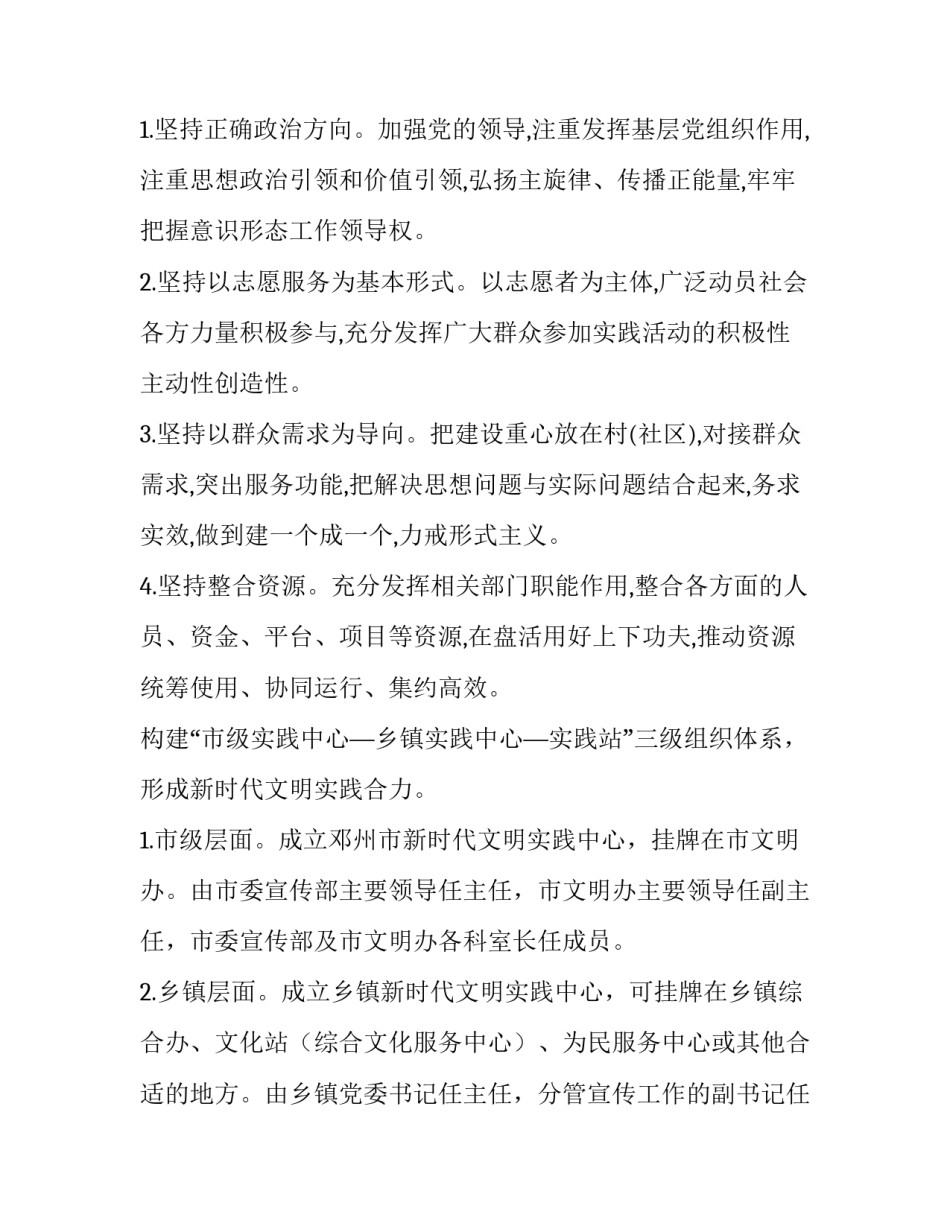 1.坚持正确政治方向。加强党的领导,注重发挥基层党组织作用,注重思想政治引领和价值引领,弘扬主旋律、传播正能量,牢牢把握意识形态工作领导权。

2.坚持以志愿服务为基本形式。以志愿者为主体,广泛动员社会各方力量积极参与,充分发挥广大群众参加实践活动的积极性主动性创造性。

3.坚持以群众需求为导向。把建设重心放在村(社区),对接群众需求,突出服务功能,把解决思想问题与实际问题结合起来,务求实效,做到建一个成一个,力戒形式主义。

4.坚持整合资源。充分发挥相关部门职能作用,整合各方面的人员、资金、平台、项目等资源,在盘活用好上下功夫,推动资源统筹使用、协同运行、集约高效。

构建“市级实践中心—乡镇实践中心—实践站”三级组织体系，形成新时代文明实践合力。

1.市级层面。成立邓州市新时代文明实践中心，挂牌在市文明办。由市委宣传部主要领导任主任，市文明办主要领导任副主任，市委宣传部及市文明办各科室长任成员。

2.乡镇层面。成立乡镇新时代文明实践中心，可挂牌在乡镇综合办、文化站（综合文化服务中心）、为民服务中心或其他合适的地方。由乡镇党委书记任主任，分管宣传工作的副书记任